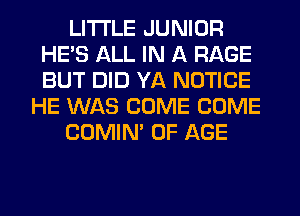 LITTLE JUNIOR
HE'S ALL IN A RAGE
BUT DID YA NOTICE
HE WAS COME COME
COMIN' OF AGE